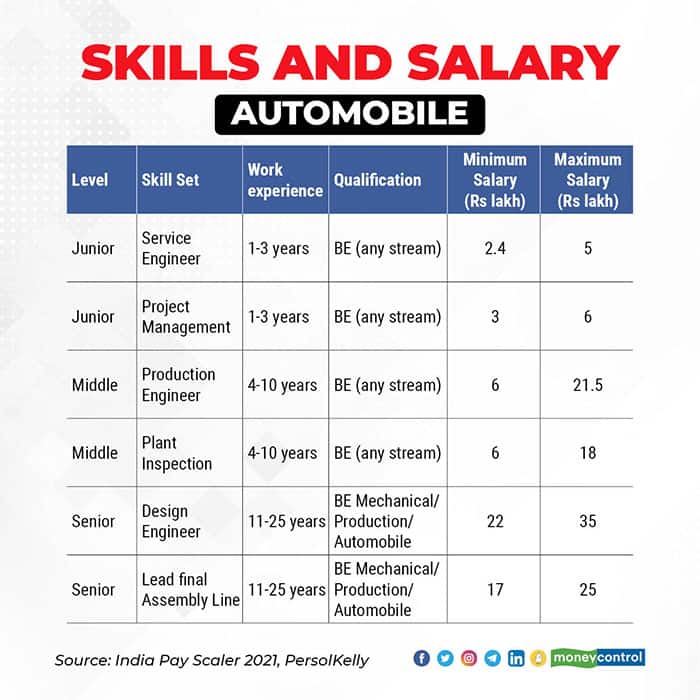 SKILLS AND SALARY

AUTOMOBILE

| Level | Skill Set | Work experience | Qualification | Minimum Salary (Rs lakh) | Maximum Salary (Rs lakh) |
|---|---|---|---|---|---|
| Junior | Service Engineer | 1-3 years | BE (any stream) | 2.4 | 5 |
| Junior | Project Management | 1-3 years | BE (any stream) | 3 | 6 |
| Middle | Production Engineer | 4-10 years | BE (any stream) | 6 | 21.5 |
| Middle | Plant Inspection | 4-10 years | BE (any stream) | 6 | 18 |
| Senior | Design Engineer | 11-25 years | BE Mechanical/ Production/ Automobile | 22 | 35 |
| Senior | Lead final Assembly Line | 11-25 years | BE Mechanical/ Production/ Automobile | 17 | 25 |

Source: India Pay Scaler 2021, PersolKelly

moneycontrol